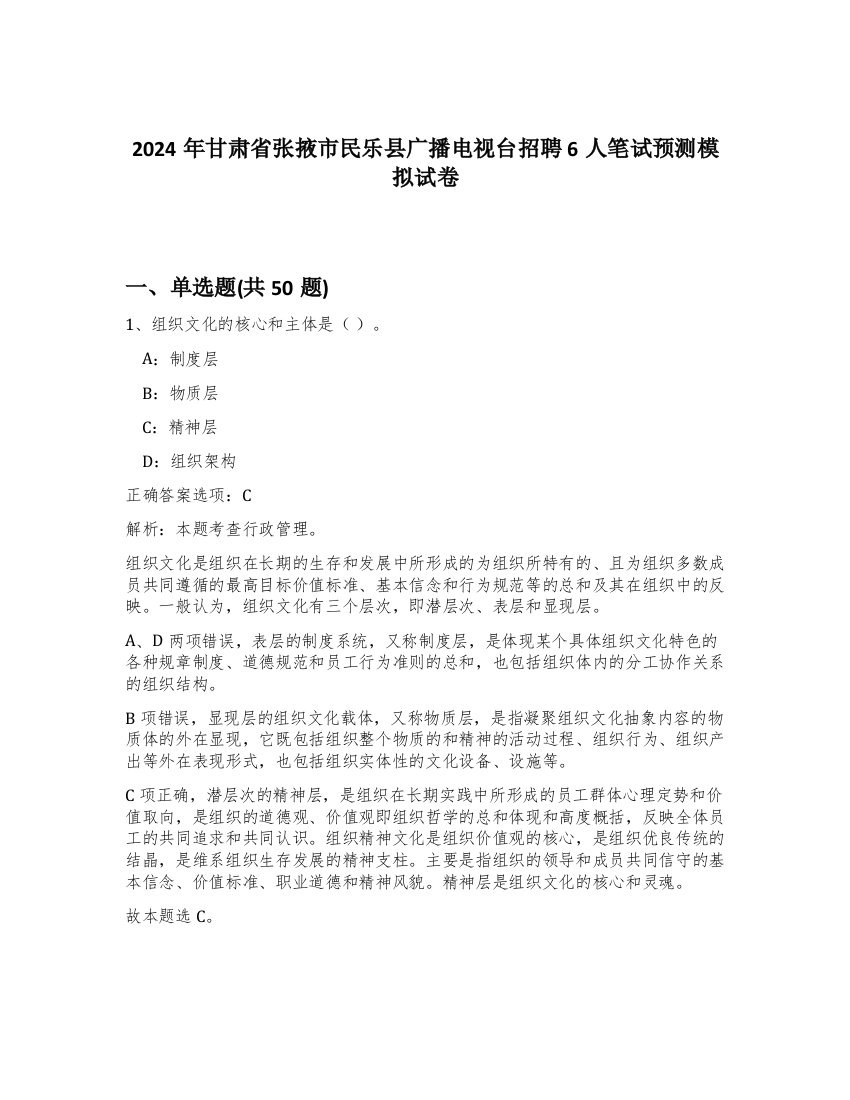 2024 年甘肃省张掖市民乐县广播电视台招聘 6 人笔试预测模拟试卷

一、单选题(共 50 题)

1、组织文化的核心和主体是（ ）。

A：制度层

B：物质层

C：精神层

D：组织架构

正确答案选项：C

解析：本题考查行政管理。

组织文化是组织在长期的生存和发展中所形成的为组织所特有的、且为组织多数成员共同遵循的最高目标价值标准、基本信念和行为规范等的总和及其在组织中的反映。一般认为，组织文化有三个层次，即潜层次、表层和显现层。

A、D 两项错误，表层的制度系统，又称制度层，是体现某个具体组织文化特色的各种规章制度、道德规范和员工行为准则的总和，也包括组织体内的分工协作关系的组织结构。

B 项错误，显现层的组织文化载体，又称物质层，是指凝聚组织文化抽象内容的物质体的外在显现，它既包括组织整个物质的和精神的活动过程、组织行为、组织产出等外在表现形式，也包括组织实体性的文化设备、设施等。

C 项正确，潜层次的精神层，是组织在长期实践中所形成的员工群体心理定势和价值取向，是组织的道德观、价值观即组织哲学的总和体现和高度概括，反映全体员工的共同追求和共同认识。组织精神文化是组织价值观的核心，是组织优良传统的结晶，是维系组织生存发展的精神支柱。主要是指组织的领导和成员共同信守的基本信念、价值标准、职业道德和精神风貌。精神层是组织文化的核心和灵魂。

故本题选 C。